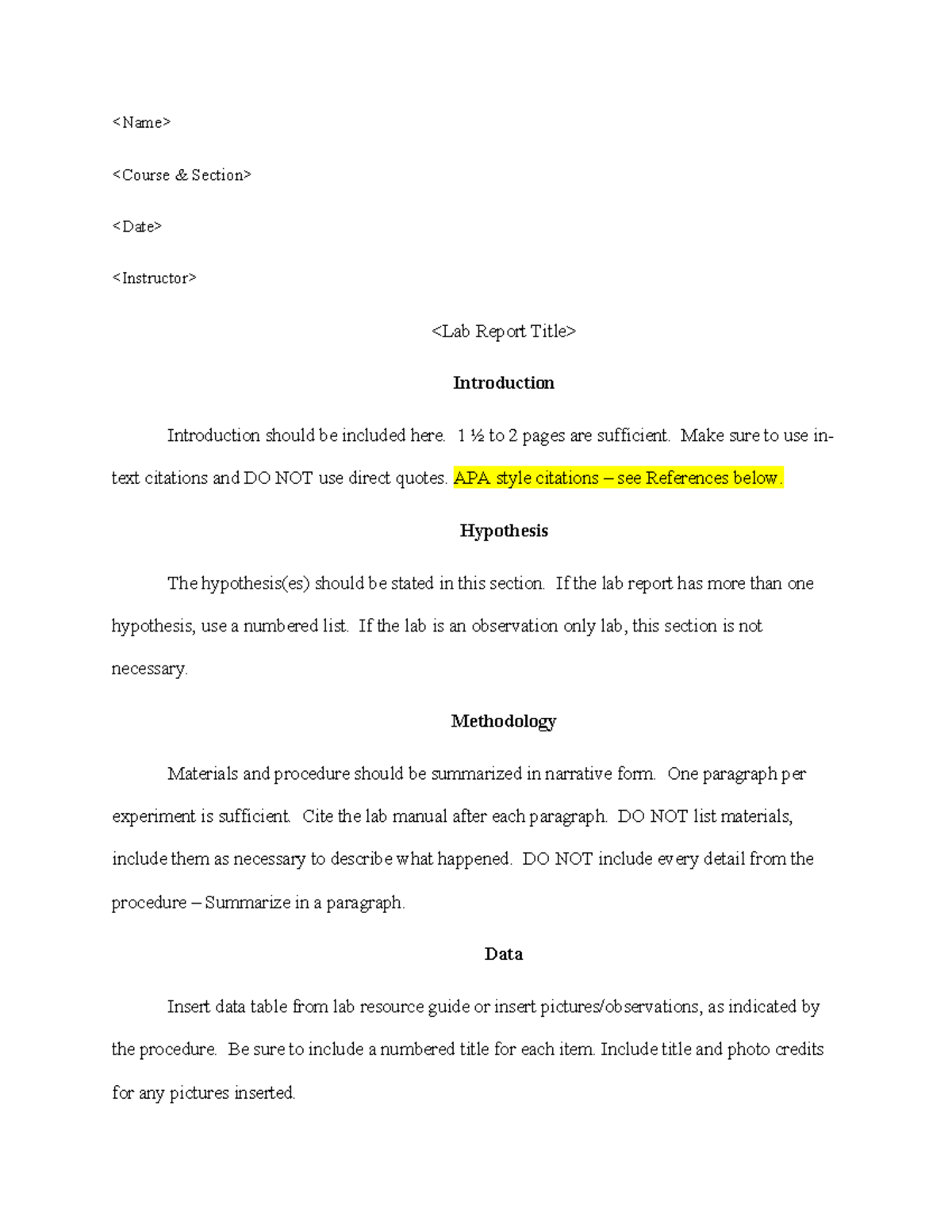 <Name>

<Course & Section>

<Date>

<Instructor>

<Lab Report Title>

Introduction

Introduction should be included here. 1 ½ to 2 pages are sufficient. Make sure to use in-text citations and DO NOT use direct quotes. APA style citations – see References below.

Hypothesis

The hypothesis(es) should be stated in this section. If the lab report has more than one hypothesis, use a numbered list. If the lab is an observation only lab, this section is not necessary.

Methodology

Materials and procedure should be summarized in narrative form. One paragraph per experiment is sufficient. Cite the lab manual after each paragraph. DO NOT list materials, include them as necessary to describe what happened. DO NOT include every detail from the procedure – Summarize in a paragraph.

Data

Insert data table from lab resource guide or insert pictures/observations, as indicated by the procedure. Be sure to include a numbered title for each item. Include title and photo credits for any pictures inserted.